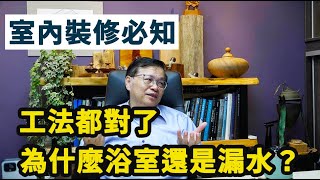 室內裝修必知

工法都對了
為什麼浴室還是漏水？